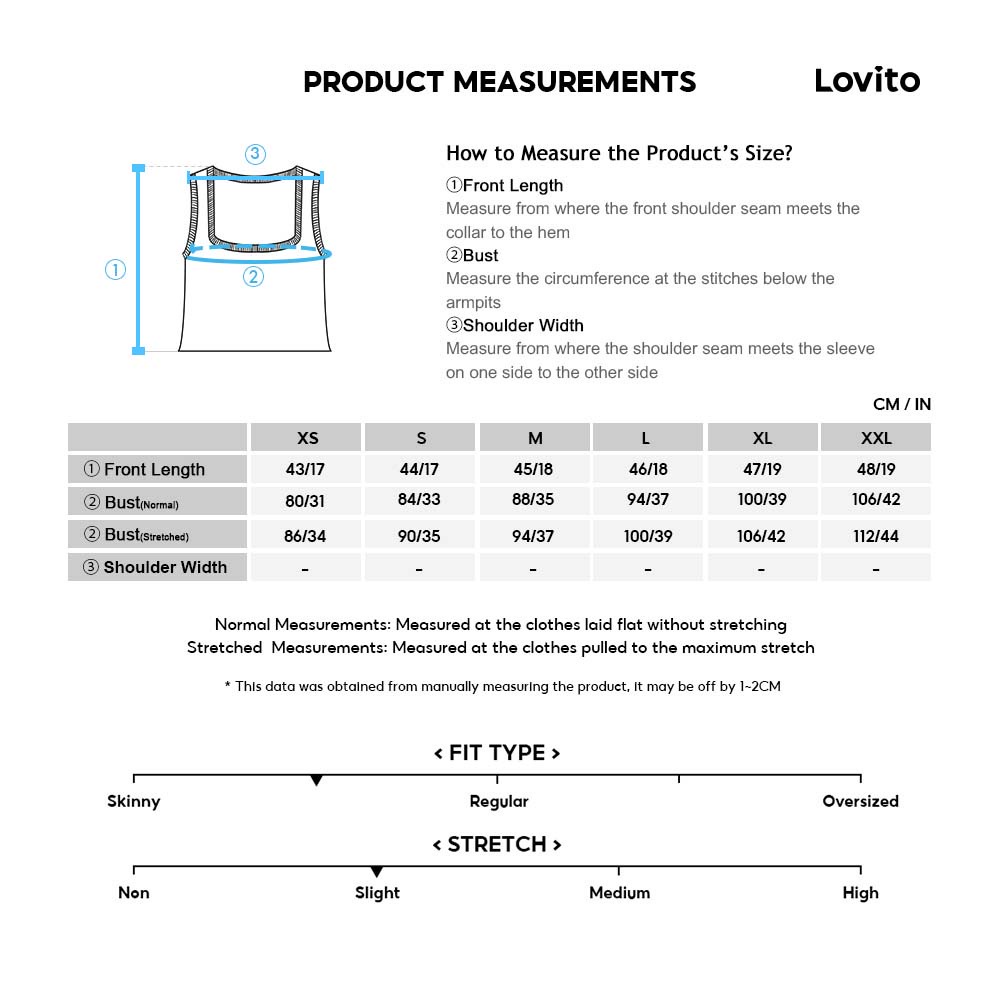 PRODUCT MEASUREMENTS

Lovito

③

①

②

How to Measure the Product's Size?

①Front Length
Measure from where the front shoulder seam meets the collar to the hem

②Bust
Measure the circumference at the stitches below the armpits

③Shoulder Width
Measure from where the shoulder seam meets the sleeve on one side to the other side

CM / IN

| | XS | S | M | L | XL | XXL |
|---|---|---|---|---|---|---|
| ① Front Length | 43/17 | 44/17 | 45/18 | 46/18 | 47/19 | 48/19 |
| ② Bust(Normal) | 80/31 | 84/33 | 88/35 | 94/37 | 100/39 | 106/42 |
| ② Bust(Stretched) | 86/34 | 90/35 | 94/37 | 100/39 | 106/42 | 112/44 |
| ③ Shoulder Width | - | - | - | - | - | - |

Normal Measurements: Measured at the clothes laid flat without stretching
Stretched Measurements: Measured at the clothes pulled to the maximum stretch

* This data was obtained from manually measuring the product, it may be off by 1~2CM

< FIT TYPE >

Skinny Regular Oversized

< STRETCH >

Non Slight Medium High